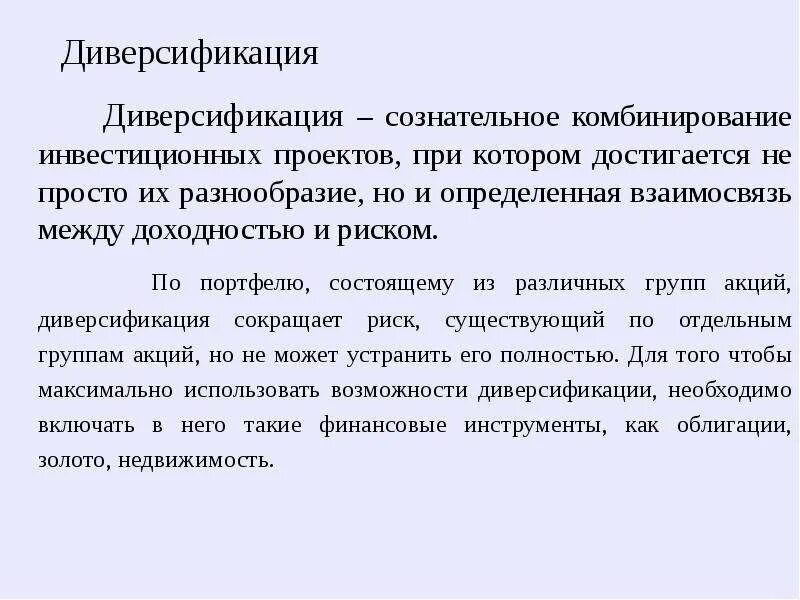 Диверсификация

Диверсификация – сознательное комбинирование инвестиционных проектов, при котором достигается не просто их разнообразие, но и определенная взаимосвязь между доходностью и риском.

По портфелю, состоящему из различных групп акций, диверсификация сокращает риск, существующий по отдельным группам акций, но не может устранить его полностью. Для того чтобы максимально использовать возможности диверсификации, необходимо включать в него такие финансовые инструменты, как облигации, золото, недвижимость.